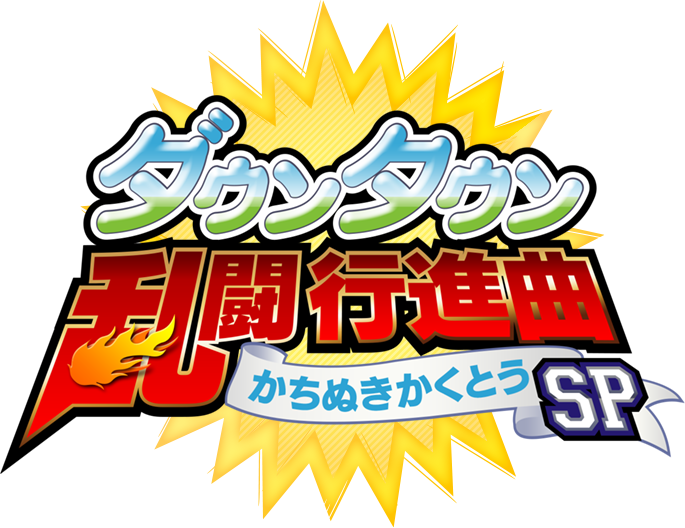 ダウンタウン
乱闘行進曲
かちぬきかくとう
SP